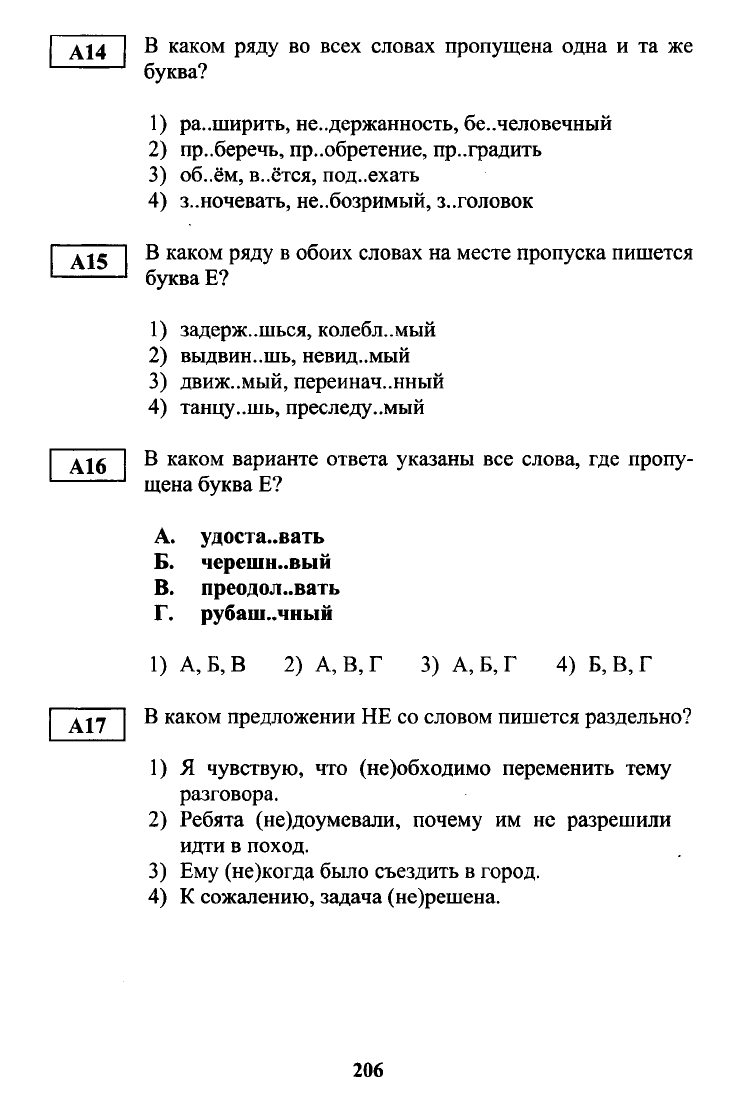 A14 В каком ряду во всех словах пропущена одна и та же буква?

1) ра..ширить, не..держанность, бе..человечный
2) пр..беречь, пр..обретение, пр..градить
3) об..ём, в..ётся, под..ехать
4) з..ночевать, не..бозримый, з..головок

A15 В каком ряду в обоих словах на месте пропуска пишется буква Е?

1) задерж..шься, колебл..мый
2) выдвин..шь, невид..мый
3) движ..мый, переинач..нный
4) танцу..шь, преследу..мый

A16 В каком варианте ответа указаны все слова, где пропущена буква Е?

А. удоста..вать
Б. черешн..вый
В. преодол..вать
Г. рубаш..чный

1) А, Б, В 2) А, В, Г 3) А, Б, Г 4) Б, В, Г

A17 В каком предложении НЕ со словом пишется раздельно?

1) Я чувствую, что (не)обходимо переменить тему разговора.
2) Ребята (не)доумевали, почему им не разрешили идти в поход.
3) Ему (не)когда было съездить в город.
4) К сожалению, задача (не)решена.

206